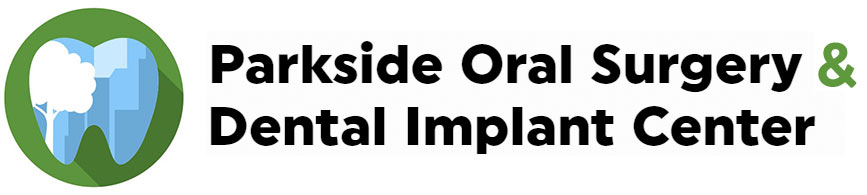 Parkside Oral Surgery & Dental Implant Center